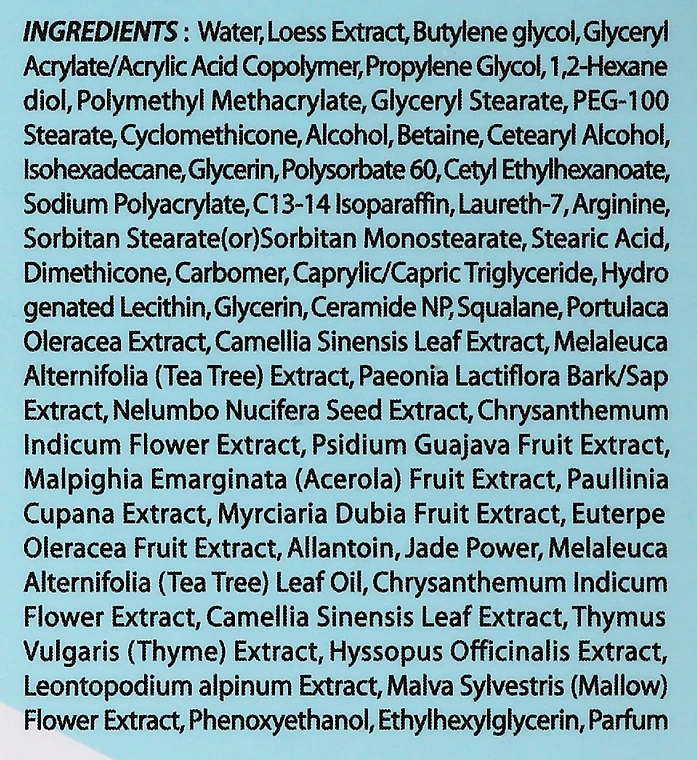 INGREDIENTS : Water, Loess Extract, Butylene glycol, Glyceryl Acrylate/Acrylic Acid Copolymer, Propylene Glycol, 1,2-Hexane diol, Polymethyl Methacrylate, Glyceryl Stearate, PEG-100 Stearate, Cyclomethicone, Alcohol, Betaine, Cetearyl Alcohol, Isohexadecane, Glycerin, Polysorbate 60, Cetyl Ethylhexanoate, Sodium Polyacrylate, C13-14 Isoparaffin, Laureth-7, Arginine, Sorbitan Stearate(or)Sorbitan Monostearate, Stearic Acid, Dimethicone, Carbomer, Caprylic/Capric Triglyceride, Hydro genated Lecithin, Glycerin, Ceramide NP, Squalane, Portulaca Oleracea Extract, Camellia Sinensis Leaf Extract, Melaleuca Alternifolia (Tea Tree) Extract, Paeonia Lactiflora Bark/Sap Extract, Nelumbo Nucifera Seed Extract, Chrysanthemum Indicum Flower Extract, Psidium Guajava Fruit Extract, Malpighia Emarginata (Acerola) Fruit Extract, Paullinia Cupana Extract, Myrciaria Dubia Fruit Extract, Euterpe Oleracea Fruit Extract, Allantoin, Jade Power, Melaleuca Alternifolia (Tea Tree) Leaf Oil, Chrysanthemum Indicum Flower Extract, Camellia Sinensis Leaf Extract, Thymus Vulgaris (Thyme) Extract, Hyssopus Officinalis Extract, Leontopodium alpinum Extract, Malva Sylvestris (Mallow) Flower Extract, Phenoxyethanol, Ethylhexylglycerin, Parfum